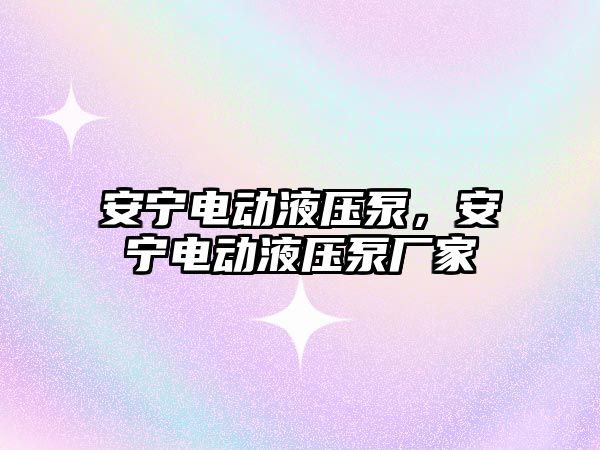 安宁电动液压泵，安宁电动液压泵厂家